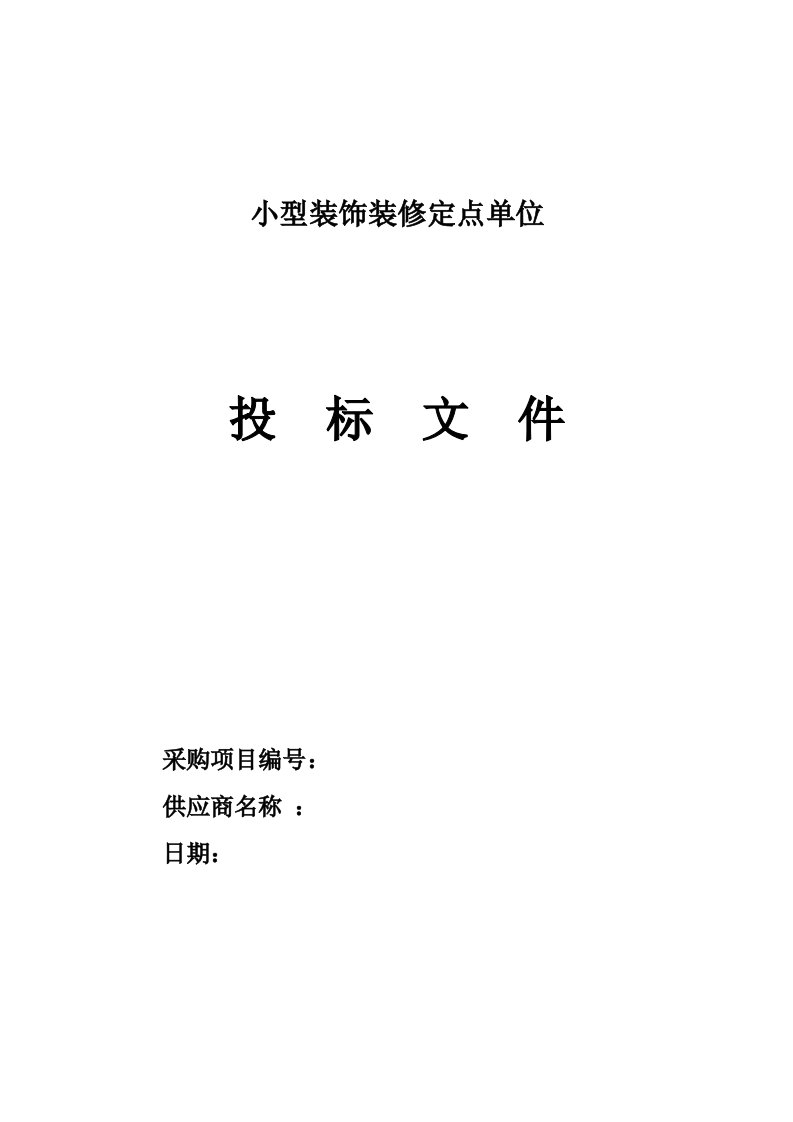 小型装饰装修定点单位

投　标　文　件

采购项目编号：

供应商名称　：

日期：